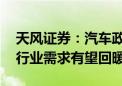 天风证券：汽车政
行业需求有望回暖